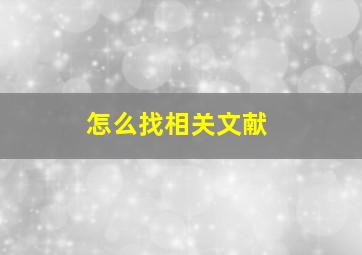 怎么找相关文献